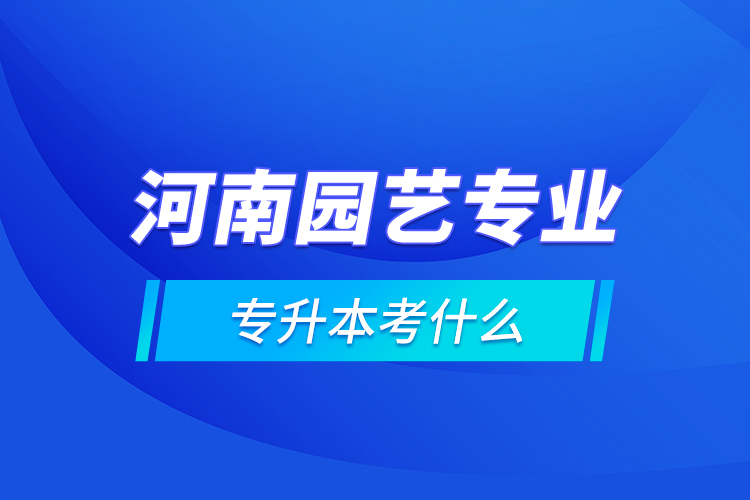 河南园艺专业

专升本考什么